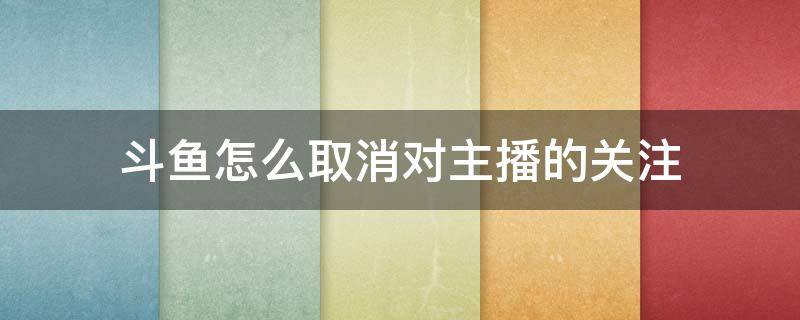 斗鱼怎么取消对主播的关注